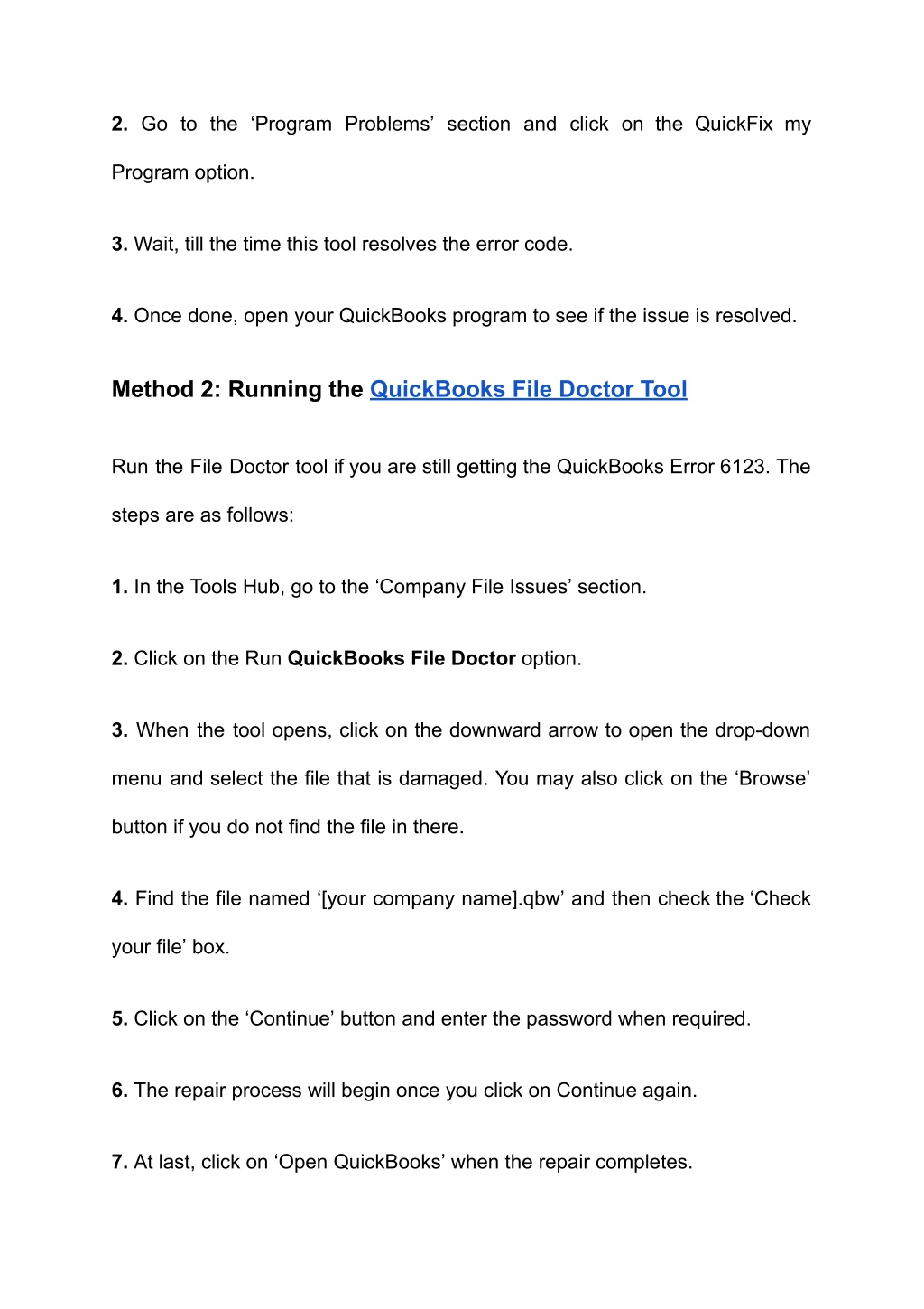 2. Go to the ‘Program Problems’ section and click on the QuickFix my Program option.

3. Wait, till the time this tool resolves the error code.

4. Once done, open your QuickBooks program to see if the issue is resolved.

Method 2: Running the QuickBooks File Doctor Tool

Run the File Doctor tool if you are still getting the QuickBooks Error 6123. The steps are as follows:

1. In the Tools Hub, go to the ‘Company File Issues’ section.

2. Click on the Run QuickBooks File Doctor option.

3. When the tool opens, click on the downward arrow to open the drop-down menu and select the file that is damaged. You may also click on the ‘Browse’ button if you do not find the file in there.

4. Find the file named ‘[your company name].qbw’ and then check the ‘Check your file’ box.

5. Click on the ‘Continue’ button and enter the password when required.

6. The repair process will begin once you click on Continue again.

7. At last, click on ‘Open QuickBooks’ when the repair completes.